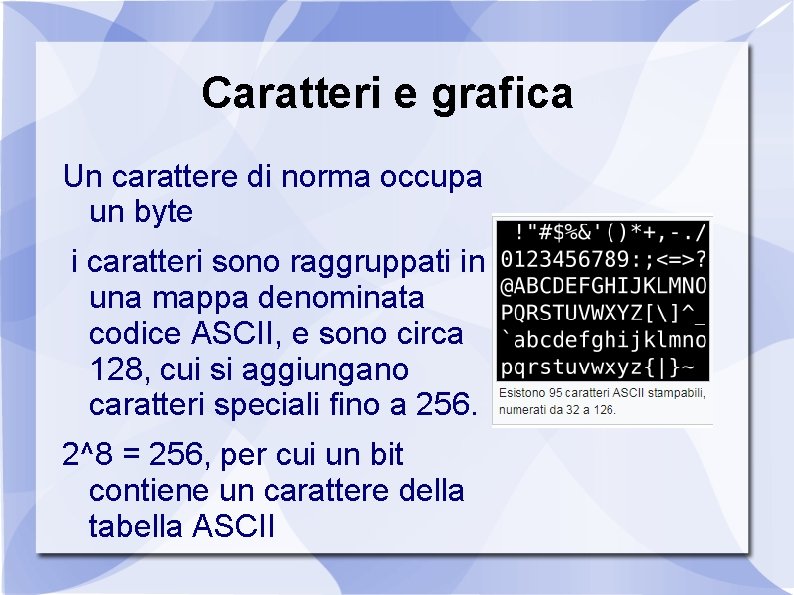 Caratteri e grafica

Un carattere di norma occupa un byte

i caratteri sono raggruppati in una mappa denominata codice ASCII, e sono circa 128, cui si aggiungano caratteri speciali fino a 256.

2^8 = 256, per cui un bit contiene un carattere della tabella ASCII

!"#$%&'()*+,-./
0123456789:;<=>?
@ABCDEFGHIJKLMNO
PQRSTUVWXYZ[\]^_
`abcdefghijklmno
pqrstuvwxyz{|}~

Esistono 95 caratteri ASCII stampabili, numerati da 32 a 126.